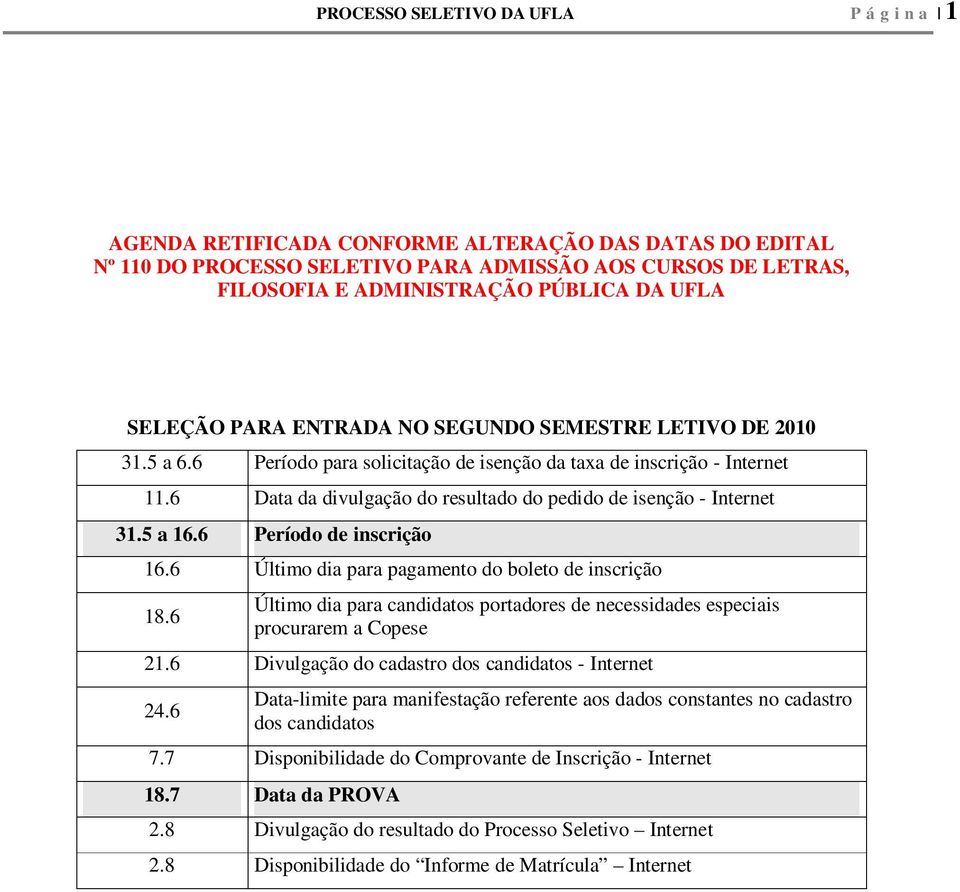 PROCESSO SELETIVO DA UFLA Página | 1

AGENDA RETIFICADA CONFORME ALTERAÇÃO DAS DATAS DO EDITAL Nº 110 DO PROCESSO SELETIVO PARA ADMISSÃO AOS CURSOS DE LETRAS, FILOSOFIA E ADMINISTRAÇÃO PÚBLICA DA UFLA

SELEÇÃO PARA ENTRADA NO SEGUNDO SEMESTRE LETIVO DE 2010

| | |
|---|---|
| 31.5 a 6.6 | Período para solicitação de isenção da taxa de inscrição - Internet |
| 11.6 | Data da divulgação do resultado do pedido de isenção - Internet |
| 31.5 a 16.6 | Período de inscrição |
| 16.6 | Último dia para pagamento do boleto de inscrição |
| 18.6 | Último dia para candidatos portadores de necessidades especiais procurarem a Copese |
| 21.6 | Divulgação do cadastro dos candidatos - Internet |
| 24.6 | Data-limite para manifestação referente aos dados constantes no cadastro dos candidatos |
| 7.7 | Disponibilidade do Comprovante de Inscrição - Internet |
| 18.7 | Data da PROVA |
| 2.8 | Divulgação do resultado do Processo Seletivo – Internet |
| 2.8 | Disponibilidade do “Informe de Matrícula” – Internet |